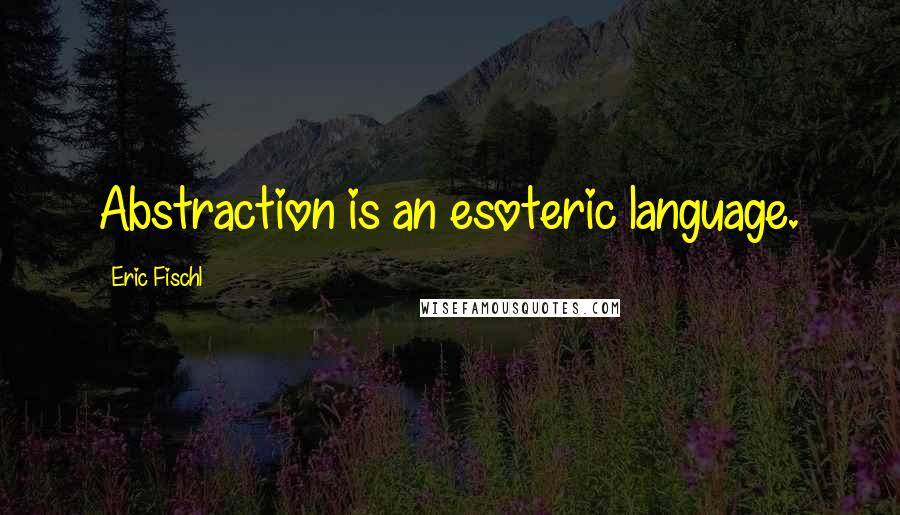 Abstraction is an esoteric language.

Eric Fischl

WISEFAMOUSQUOTES.COM